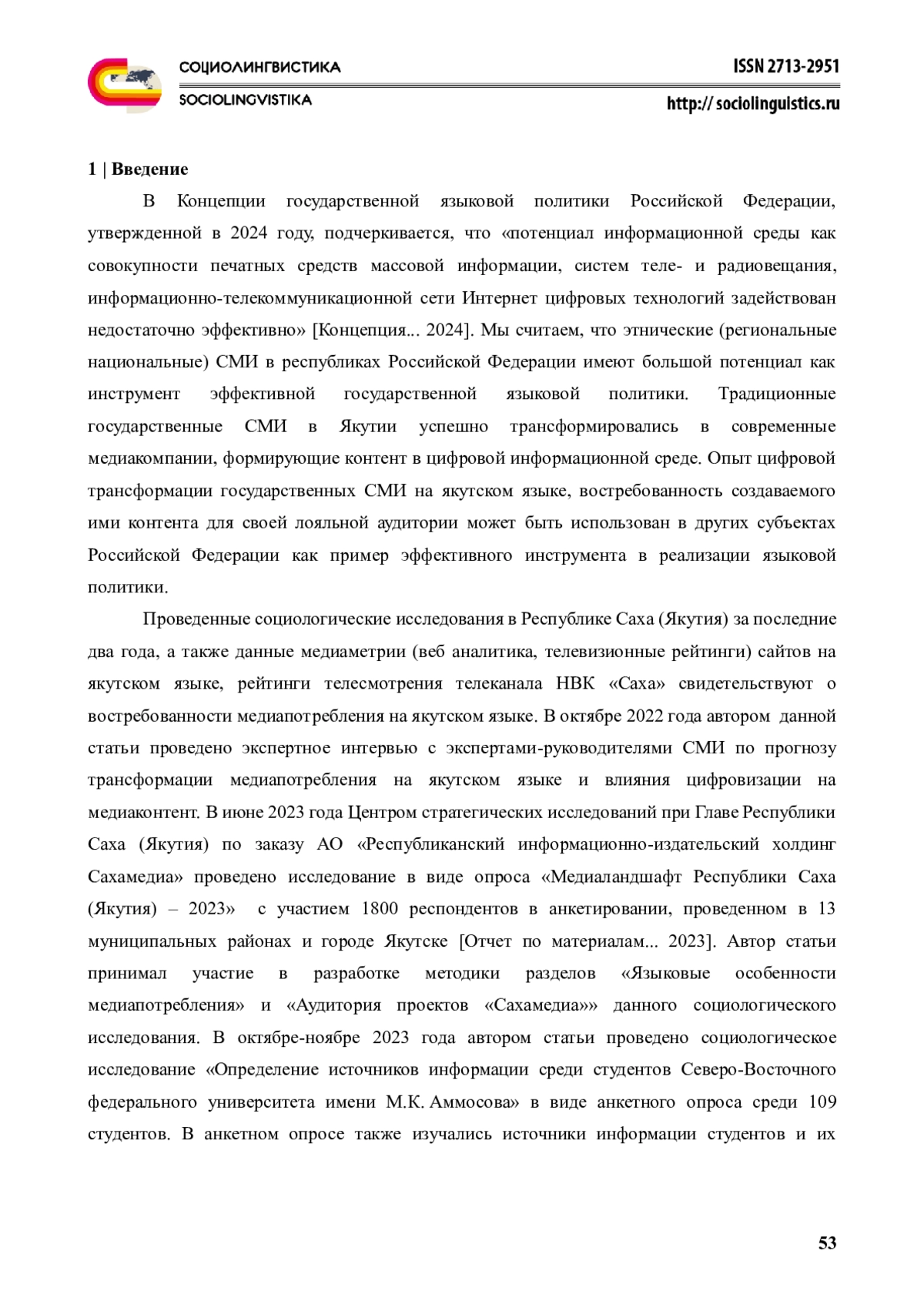 СОЦИОЛИНГВИСТИКА
SOCIOLINGVISTIKA

ISSN 2713-2951
http:// sociolinguistics.ru

1 | Введение

В Концепции государственной языковой политики Российской Федерации, утвержденной в 2024 году, подчеркивается, что «потенциал информационной среды как совокупности печатных средств массовой информации, систем теле- и радиовещания, информационно-телекоммуникационной сети Интернет цифровых технологий задействован недостаточно эффективно» [Концепция... 2024]. Мы считаем, что этнические (региональные национальные) СМИ в республиках Российской Федерации имеют большой потенциал как инструмент эффективной государственной языковой политики. Традиционные государственные СМИ в Якутии успешно трансформировались в современные медиакомпании, формирующие контент в цифровой информационной среде. Опыт цифровой трансформации государственных СМИ на якутском языке, востребованность создаваемого ими контента для своей лояльной аудитории может быть использован в других субъектах Российской Федерации как пример эффективного инструмента в реализации языковой политики.

Проведенные социологические исследования в Республике Саха (Якутия) за последние два года, а также данные медиаметрии (веб аналитика, телевизионные рейтинги) сайтов на якутском языке, рейтинги телесмотрения телеканала НВК «Саха» свидетельствуют о востребованности медиапотребления на якутском языке. В октябре 2022 года автором данной статьи проведено экспертное интервью с экспертами-руководителями СМИ по прогнозу трансформации медиапотребления на якутском языке и влияния цифровизации на медиаконтент. В июне 2023 года Центром стратегических исследований при Главе Республики Саха (Якутия) по заказу АО «Республиканский информационно-издательский холдинг Сахамедиа» проведено исследование в виде опроса «Медиаландшафт Республики Саха (Якутия) – 2023» с участием 1800 респондентов в анкетировании, проведенном в 13 муниципальных районах и городе Якутске [Отчет по материалам... 2023]. Автор статьи принимал участие в разработке методики разделов «Языковые особенности медиапотребления» и «Аудитория проектов «Сахамедиа»» данного социологического исследования. В октябре-ноябре 2023 года автором статьи проведено социологическое исследование «Определение источников информации среди студентов Северо-Восточного федерального университета имени М.К. Аммосова» в виде анкетного опроса среди 109 студентов. В анкетном опросе также изучались источники информации студентов и их

53